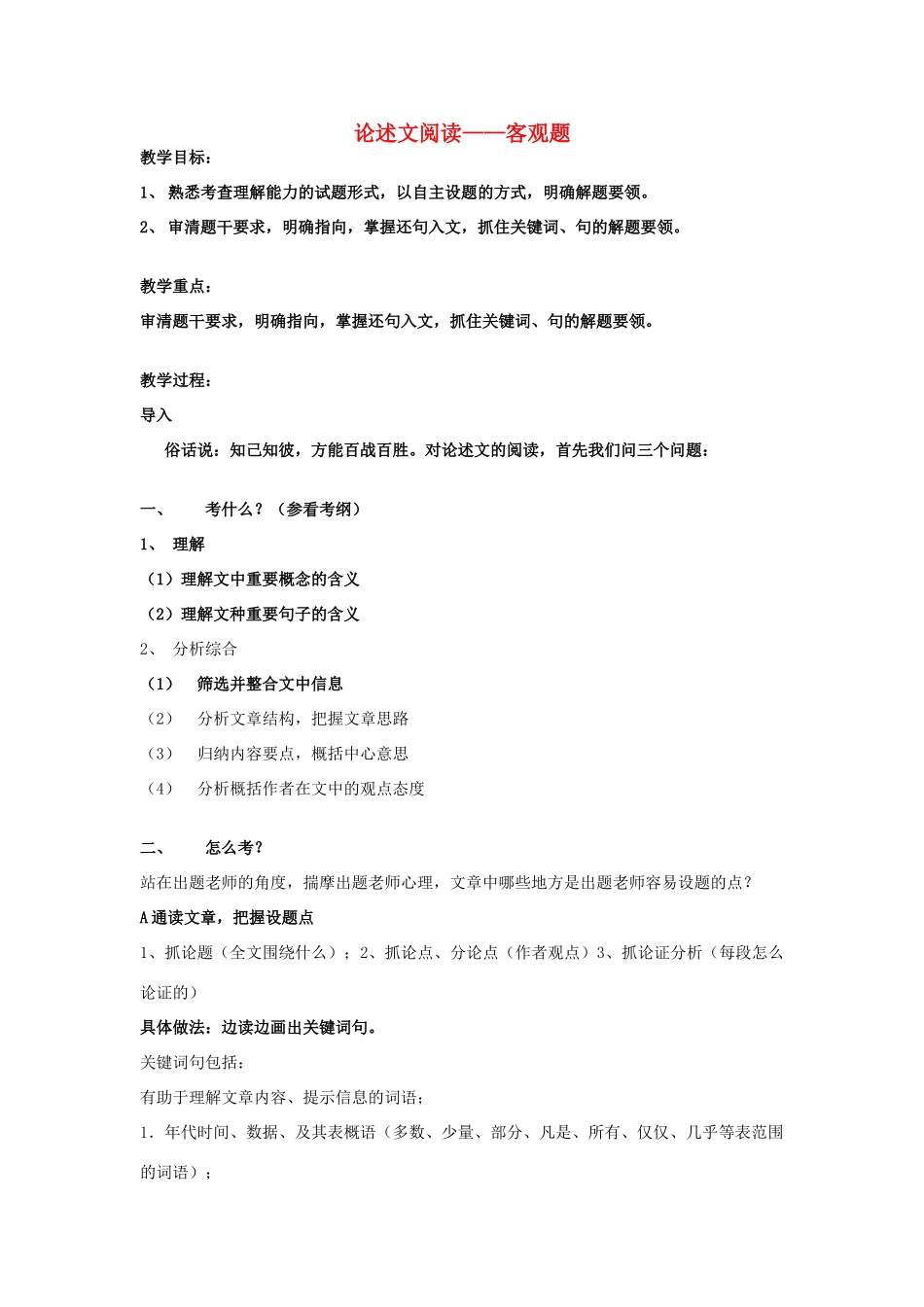 论述文阅读——客观题

教学目标：

1、熟悉考查理解能力的试题形式，以自主设题的方式，明确解题要领。

2、审清题干要求，明确指向，掌握还句入文，抓住关键词、句的解题要领。

教学重点：

审清题干要求，明确指向，掌握还句入文，抓住关键词、句的解题要领。

教学过程：

导入

俗话说：知己知彼，方能百战百胜。对论述文的阅读，首先我们问三个问题：

一、 考什么？（参看考纲）

1、理解

（1）理解文中重要概念的含义

（2）理解文种重要句子的含义

2、分析综合

（1） 筛选并整合文中信息

（2） 分析文章结构，把握文章思路

（3） 归纳内容要点，概括中心意思

（4） 分析概括作者在文中的观点态度

二、 怎么考？

站在出题老师的角度，揣摩出题老师心理，文章中哪些地方是出题老师容易设题的点？

A通读文章，把握设题点

1、抓论题（全文围绕什么）；2、抓论点、分论点（作者观点）3、抓论证分析（每段怎么论证的）

具体做法：边读边画出关键词句。

关键词句包括：

有助于理解文章内容、提示信息的词语；

1．年代时间、数据、及其表概语（多数、少量、部分、凡是、所有、仅仅、几乎等表范围的词语）；